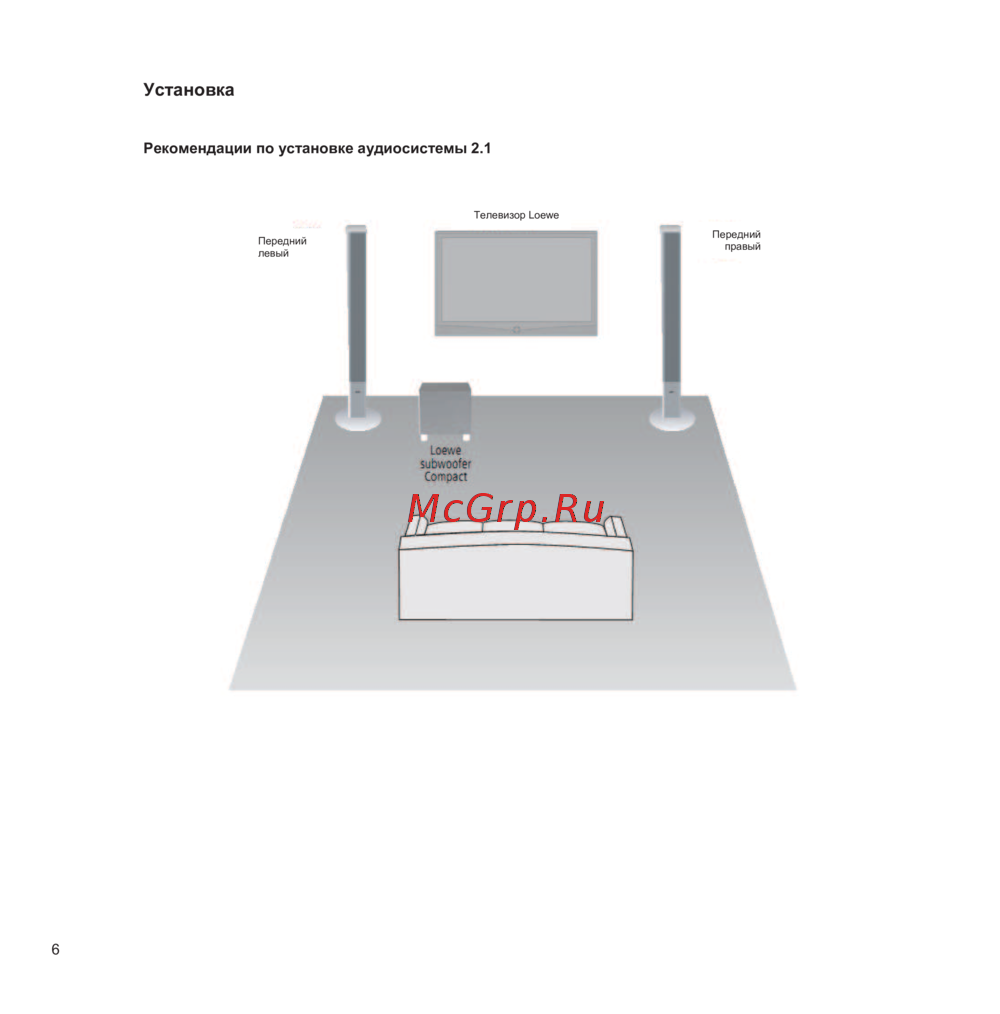 Установка

Рекомендации по установке аудиосистемы 2.1

Телевизор Loewe

Передний
левый

Передний
правый

Loewe
subwoofer
Compact

6

McGrp.Ru